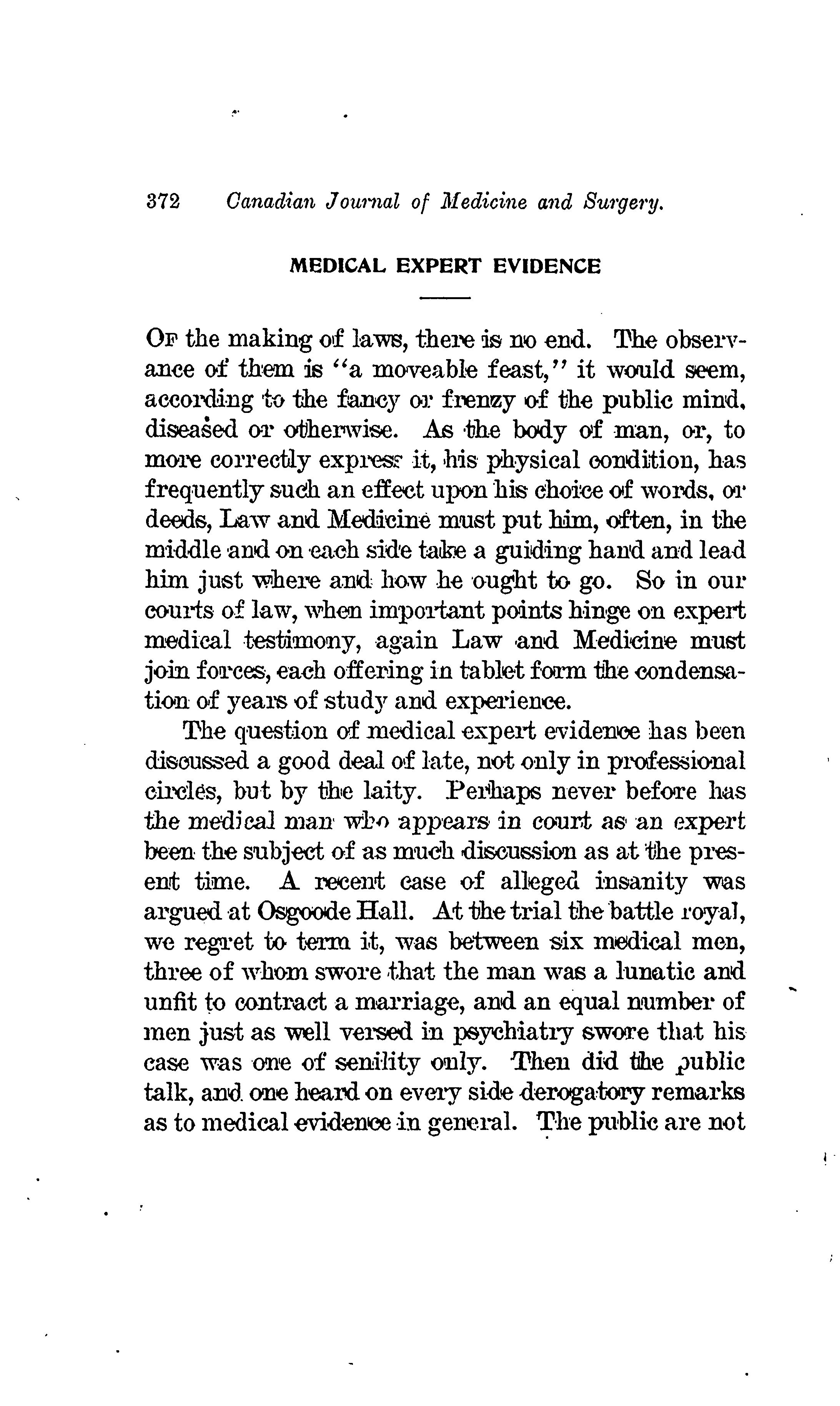 372 Canadian Journal of Medicine and Surgery.

MEDICAL EXPERT EVIDENCE

OF the making of laws, there is no end. The observance of them is "a moveable feast," it would seem, according to the fancy or frenzy of the public mind, diseased or otherwise. As the body of man, or, to more correctly express it, his physical condition, has frequently such an effect upon his choice of words, or deeds, Law and Medicine must put him, often, in the middle and on each side take a guiding hand and lead him just where and how he ought to go. So in our courts of law, when important points hinge on expert medical testimony, again Law and Medicine must join forces, each offering in tablet form the condensation of years of study and experience.

The question of medical expert evidence has been discussed a good deal of late, not only in professional circles, but by the laity. Perhaps never before has the medical man who appears in court as an expert been the subject of as much discussion as at the present time. A recent case of alleged insanity was argued at Osgoode Hall. At the trial the battle royal, we regret to term it, was between six medical men, three of whom swore that the man was a lunatic and unfit to contract a marriage, and an equal number of men just as well versed in psychiatry swore that his case was one of senility only. Then did the public talk, and one heard on every side derogatory remarks as to medical evidence in general. The public are not